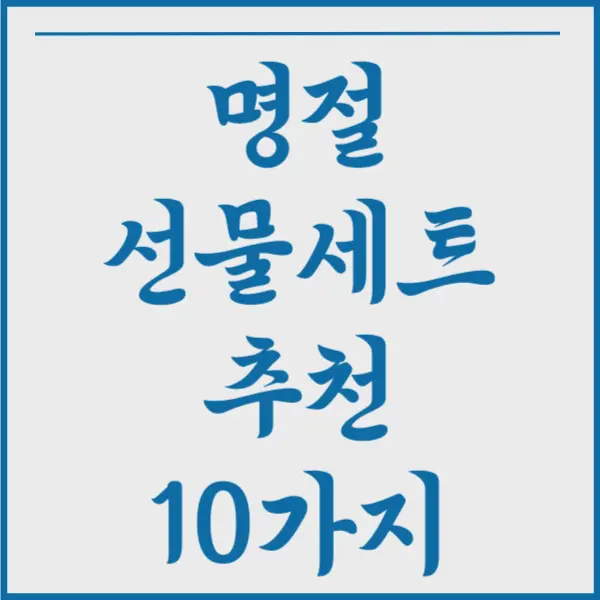 명절
선물세트
추천
10가지